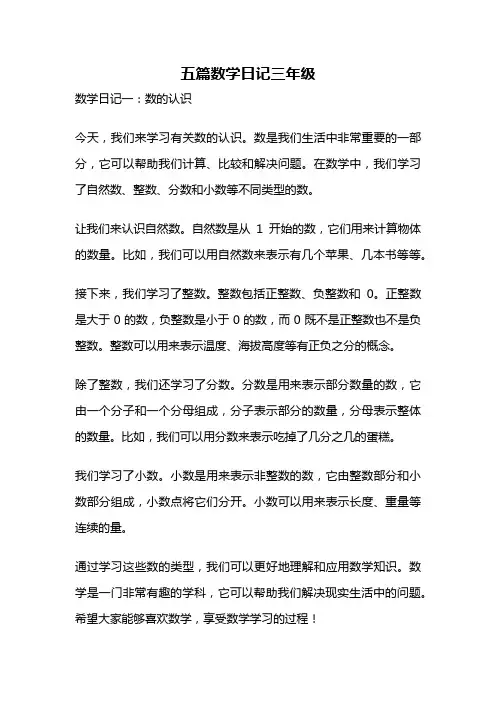 五篇数学日记三年级

数学日记一：数的认识

今天，我们来学习有关数的认识。数是我们生活中非常重要的一部分，它可以帮助我们计算、比较和解决问题。在数学中，我们学习了自然数、整数、分数和小数等不同类型的数。

让我们来认识自然数。自然数是从 1 开始的数，它们用来计算物体的数量。比如，我们可以用自然数来表示有几个苹果、几本书等等。

接下来，我们学习了整数。整数包括正整数、负整数和 0。正整数是大于 0 的数，负整数是小于 0 的数，而 0 既不是正整数也不是负整数。整数可以用来表示温度、海拔高度等有正负之分的概念。

除了整数，我们还学习了分数。分数是用来表示部分数量的数，它由一个分子和一个分母组成，分子表示部分的数量，分母表示整体的数量。比如，我们可以用分数来表示吃掉了几分之几的蛋糕。

我们学习了小数。小数是用来表示非整数的数，它由整数部分和小数部分组成，小数点将它们分开。小数可以用来表示长度、重量等连续的量。

通过学习这些数的类型，我们可以更好地理解和应用数学知识。数学是一门非常有趣的学科，它可以帮助我们解决现实生活中的问题。希望大家能够喜欢数学，享受数学学习的过程！